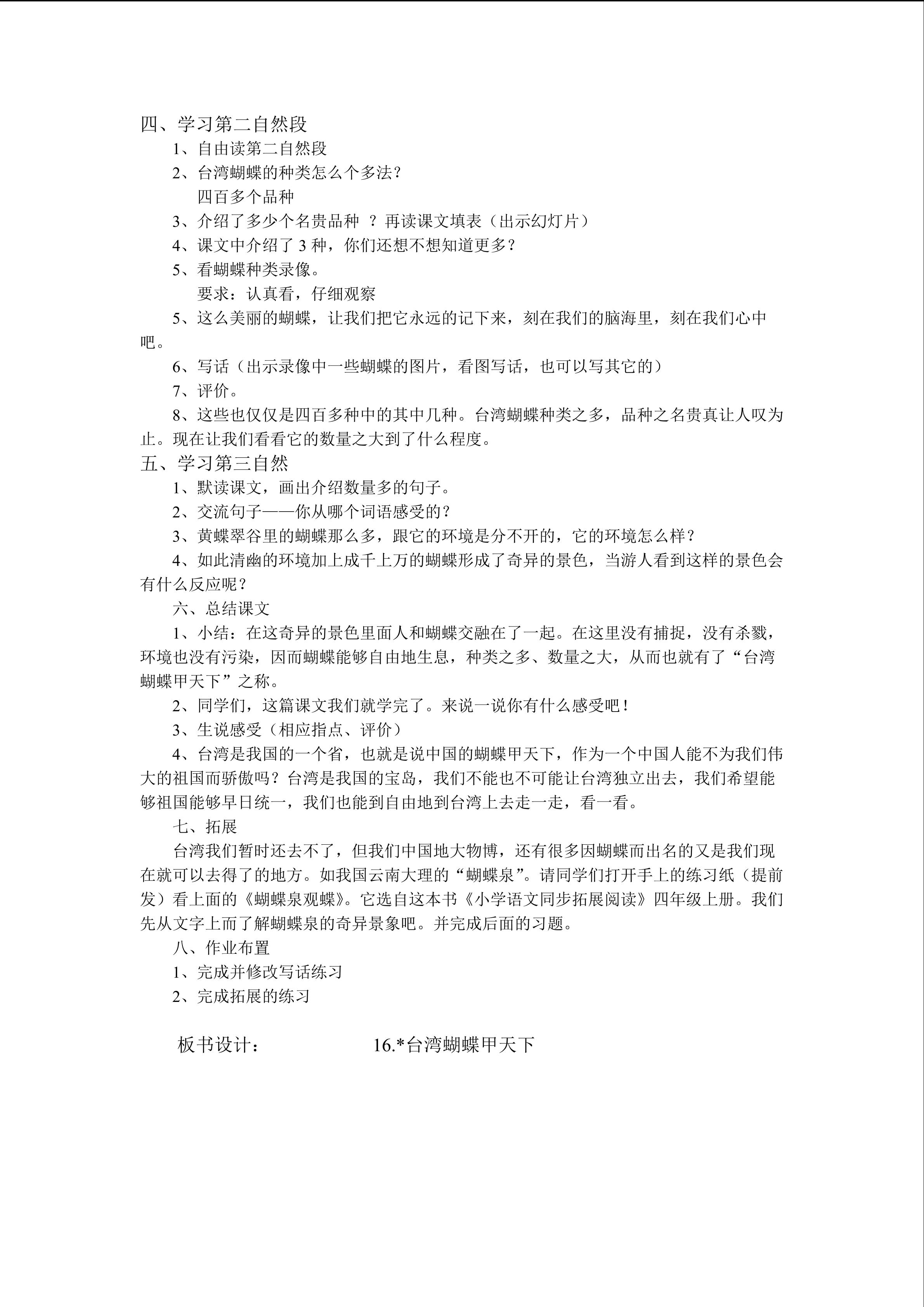 四、学习第二自然段

1、自由读第二自然段

2、台湾蝴蝶的种类怎么个多法？

四百多个品种

3、介绍了多少个名贵品种 ？再读课文填表（出示幻灯片）

4、课文中介绍了 3 种，你们还想不想知道更多？

5、看蝴蝶种类录像。

要求：认真看，仔细观察

5、这么美丽的蝴蝶，让我们把它永远的记下来，刻在我们的脑海里，刻在我们心中吧。

6、写话（出示录像中一些蝴蝶的图片，看图写话，也可以写其它的）

7、评价。

8、这些也仅仅是四百多种中的其中几种。台湾蝴蝶种类之多，品种之名贵真让人叹为止。现在让我们看看它的数量之大到了什么程度。

五、学习第三自然

1、默读课文，画出介绍数量多的句子。

2、交流句子——你从哪个词语感受的？

3、黄蝶翠谷里的蝴蝶那么多，跟它的环境是分不开的，它的环境怎么样？

4、如此清幽的环境加上成千上万的蝴蝶形成了奇异的景色，当游人看到这样的景色会有什么反应呢？

六、总结课文

1、小结：在这奇异的景色里面人和蝴蝶交融在了一起。在这里没有捕捉，没有杀戮，环境也没有污染，因而蝴蝶能够自由地生息，种类之多、数量之大，从而也就有了“台湾蝴蝶甲天下”之称。

2、同学们，这篇课文我们就学完了。来说一说你有什么感受吧！

3、生说感受（相应指点、评价）

4、台湾是我国的一个省，也就是说中国的蝴蝶甲天下，作为一个中国人能不为我们伟大的祖国而骄傲吗？台湾是我国的宝岛，我们不能也不可能让台湾独立出去，我们希望能够祖国能够早日统一，我们也能到自由地到台湾上去走一走，看一看。

七、拓展

台湾我们暂时还去不了，但我们中国地大物博，还有很多因蝴蝶而出名的又是我们现在就可以去得了的地方。如我国云南大理的“蝴蝶泉”。请同学们打开手上的练习纸（提前发）看上面的《蝴蝶泉观蝶》。它选自这本书《小学语文同步拓展阅读》四年级上册。我们先从文字上而了解蝴蝶泉的奇异景象吧。并完成后面的习题。

八、作业布置

1、完成并修改写话练习

2、完成拓展的练习

板书设计： 16.*台湾蝴蝶甲天下